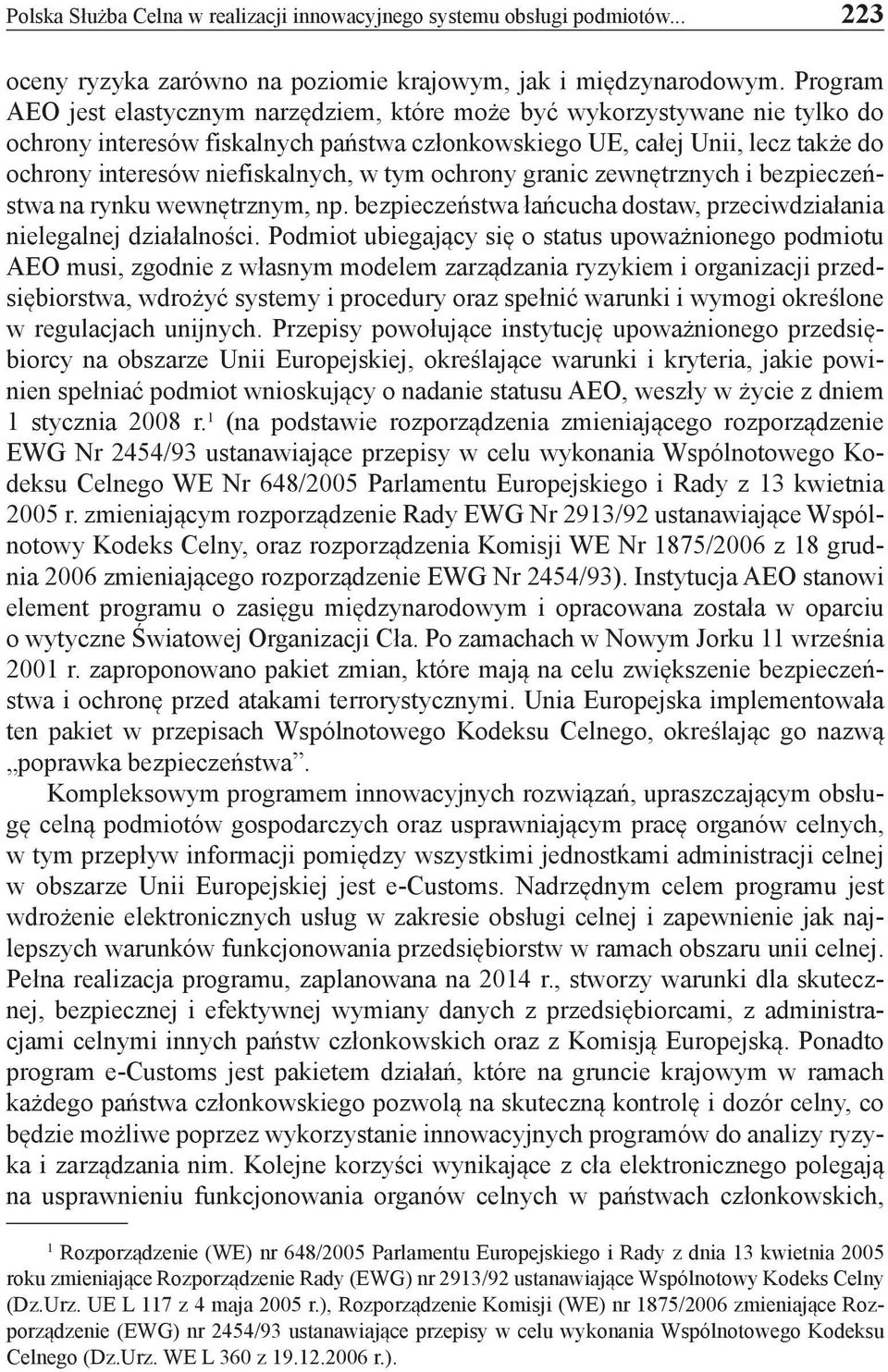 Polska Służba Celna w realizacji innowacyjnego systemu obsługi podmiotów... 223

oceny ryzyka zarówno na poziomie krajowym, jak i międzynarodowym. Program AEO jest elastycznym narzędziem, które może być wykorzystywane nie tylko do ochrony interesów fiskalnych państwa członkowskiego UE, całej Unii, lecz także do ochrony interesów niefiskalnych, w tym ochrony granic zewnętrznych i bezpieczeństwa na rynku wewnętrznym, np. bezpieczeństwa łańcucha dostaw, przeciwdziałania nielegalnej działalności. Podmiot ubiegający się o status upoważnionego podmiotu AEO musi, zgodnie z własnym modelem zarządzania ryzykiem i organizacji przedsiębiorstwa, wdrożyć systemy i procedury oraz spełnić warunki i wymogi określone w regulacjach unijnych. Przepisy powołujące instytucję upoważnionego przedsiębiorcy na obszarze Unii Europejskiej, określające warunki i kryteria, jakie powinien spełniać podmiot wnioskujący o nadanie statusu AEO, weszły w życie z dniem 1 stycznia 2008 r.$^1$ (na podstawie rozporządzenia zmieniającego rozporządzenie EWG Nr 2454/93 ustanawiające przepisy w celu wykonania Wspólnotowego Kodeksu Celnego WE Nr 648/2005 Parlamentu Europejskiego i Rady z 13 kwietnia 2005 r. zmieniającym rozporządzenie Rady EWG Nr 2913/92 ustanawiające Wspólnotowy Kodeks Celny, oraz rozporządzenia Komisji WE Nr 1875/2006 z 18 grudnia 2006 zmieniającego rozporządzenie EWG Nr 2454/93). Instytucja AEO stanowi element programu o zasięgu międzynarodowym i opracowana została w oparciu o wytyczne Światowej Organizacji Cła. Po zamachach w Nowym Jorku 11 września 2001 r. zaproponowano pakiet zmian, które mają na celu zwiększenie bezpieczeństwa i ochronę przed atakami terrorystycznymi. Unia Europejska implementowała ten pakiet w przepisach Wspólnotowego Kodeksu Celnego, określając go nazwą „poprawka bezpieczeństwa”.

Kompleksowym programem innowacyjnych rozwiązań, upraszczającym obsługę celną podmiotów gospodarczych oraz usprawniającym pracę organów celnych, w tym przepływ informacji pomiędzy wszystkimi jednostkami administracji celnej w obszarze Unii Europejskiej jest e-Customs. Nadrzędnym celem programu jest wdrożenie elektronicznych usług w zakresie obsługi celnej i zapewnienie jak najlepszych warunków funkcjonowania przedsiębiorstw w ramach obszaru unii celnej. Pełna realizacja programu, zaplanowana na 2014 r., stworzy warunki dla skutecznej, bezpiecznej i efektywnej wymiany danych z przedsiębiorcami, z administracjami celnymi innych państw członkowskich oraz z Komisją Europejską. Ponadto program e-Customs jest pakietem działań, które na gruncie krajowym w ramach każdego państwa członkowskiego pozwolą na skuteczną kontrolę i dozór celny, co będzie możliwe poprzez wykorzystanie innowacyjnych programów do analizy ryzyka i zarządzania nim. Kolejne korzyści wynikające z cła elektronicznego polegają na usprawnieniu funkcjonowania organów celnych w państwach członkowskich,

$^1$ Rozporządzenie (WE) nr 648/2005 Parlamentu Europejskiego i Rady z dnia 13 kwietnia 2005 roku zmieniające Rozporządzenie Rady (EWG) nr 2913/92 ustanawiające Wspólnotowy Kodeks Celny (Dz.Urz. UE L 117 z 4 maja 2005 r.), Rozporządzenie Komisji (WE) nr 1875/2006 zmieniające Rozporządzenie (EWG) nr 2454/93 ustanawiające przepisy w celu wykonania Wspólnotowego Kodeksu Celnego (Dz.Urz. WE L 360 z 19.12.2006 r.).